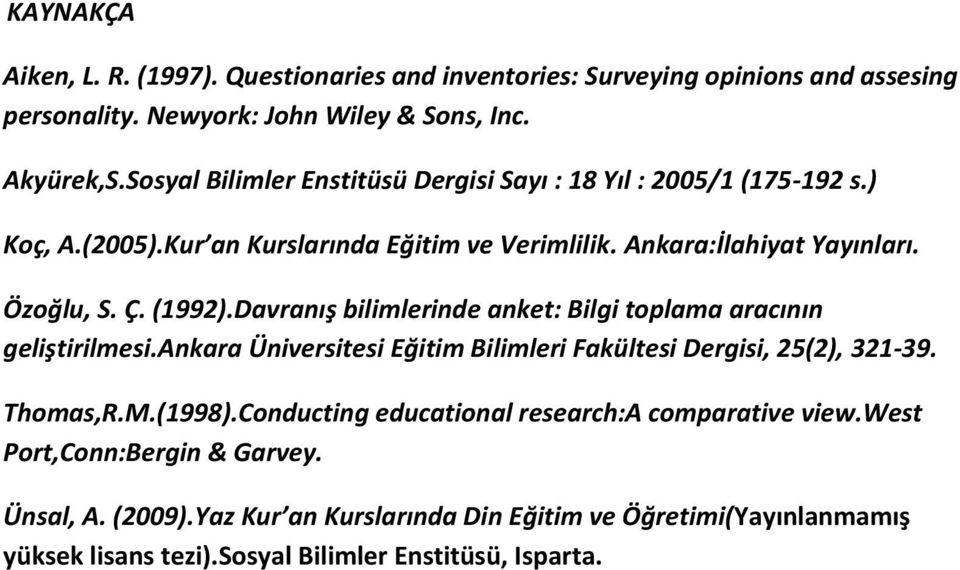 KAYNAKÇA

Aiken, L. R. (1997). Questionaries and inventories: Surveying opinions and assesing personality. Newyork: John Wiley & Sons, Inc.

Akyürek,S.Sosyal Bilimler Enstitüsü Dergisi Sayı : 18 Yıl : 2005/1 (175-192 s.)

Koç, A.(2005).Kur'an Kurslarında Eğitim ve Verimlilik. Ankara:İlahiyat Yayınları.

Özoğlu, S. Ç. (1992).Davranış bilimlerinde anket: Bilgi toplama aracının geliştirilmesi.Ankara Üniversitesi Eğitim Bilimleri Fakültesi Dergisi, 25(2), 321-39.

Thomas,R.M.(1998).Conducting educational research:A comparative view.West Port,Conn:Bergin & Garvey.

Ünsal, A. (2009).Yaz Kur'an Kurslarında Din Eğitim ve Öğretimi(Yayınlanmamış yüksek lisans tezi).Sosyal Bilimler Enstitüsü, Isparta.